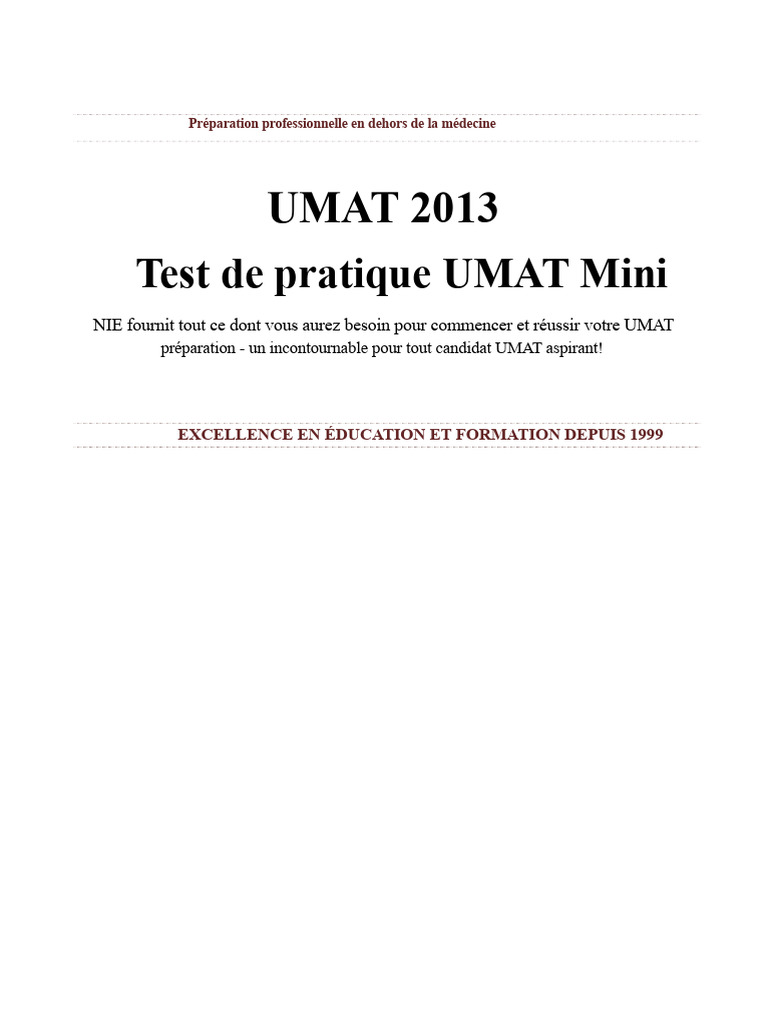 Préparation professionnelle en dehors de la médecine

UMAT 2013

Test de pratique UMAT Mini

NIE fournit tout ce dont vous aurez besoin pour commencer et réussir votre UMAT préparation - un incontournable pour tout candidat UMAT aspirant!

EXCELLENCE EN ÉDUCATION ET FORMATION DEPUIS 1999